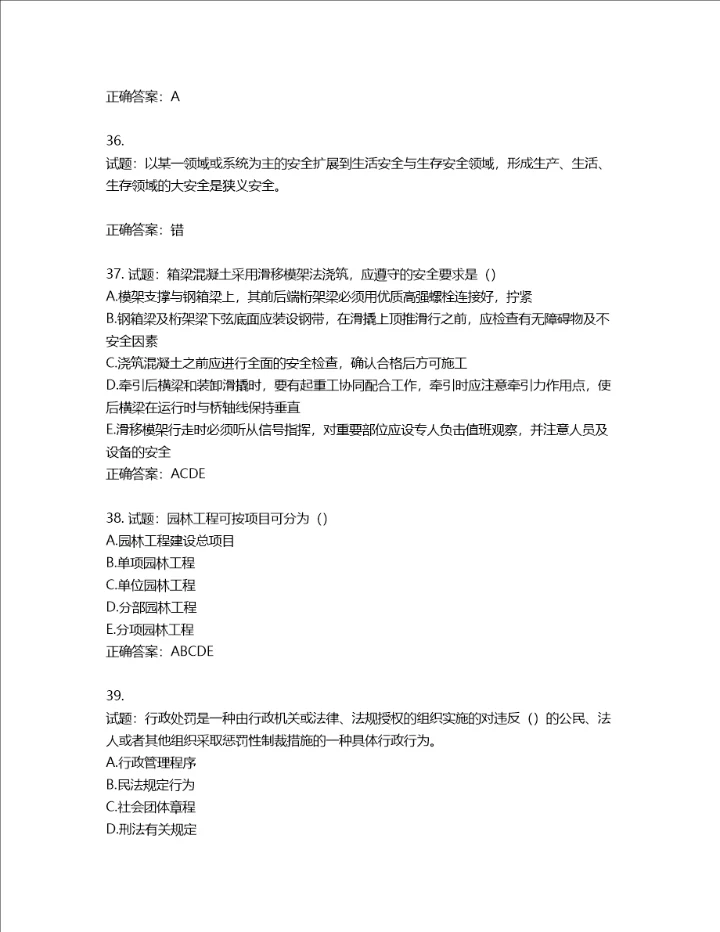 正确答案：A

36.
试题：以某一领域或系统为主的安全扩展到生活安全与生存安全领域，形成生产、生活、生存领域的大安全是狭义安全。

正确答案：错

37. 试题：箱梁混凝土采用滑移模架法浇筑，应遵守的安全要求是（）
A.模架支撑与钢箱梁上，其前后端桁架梁必须用优质高强螺栓连接好，拧紧
B.钢箱梁及桁架梁下弦底面应装设钢带，在滑撬上顶推滑行之前，应检查有无障碍物及不安全因素
C.浇筑混凝土之前应进行全面的安全检查，确认合格后方可施工
D.牵引后横梁和装卸滑撬时，要有起重工协同配合工作，牵引时应注意牵引力作用点，使后横梁在运行时与桥轴线保持垂直
E.滑移模架行走时必须听从信号指挥，对重要部位应设专人负责值班观察，并注意人员及设备的安全
正确答案：ACDE

38. 试题：园林工程可按项目可分为（）
A.园林工程建设总项目
B.单项园林工程
C.单位园林工程
D.分部园林工程
E.分项园林工程
正确答案：ABCDE

39.
试题：行政处罚是一种由行政机关或法律、法规授权的组织实施的对违反（）的公民、法人或者其他组织采取惩罚性制裁措施的一种具体行政行为。
A.行政管理程序
B.民法规定行为
C.社会团体章程
D.刑法有关规定